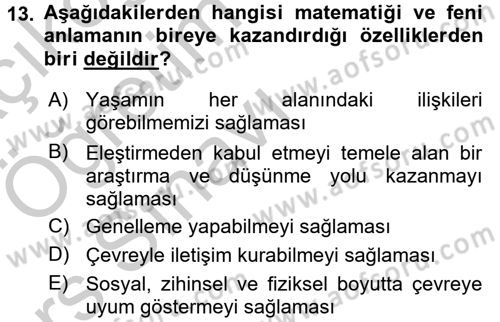 13. Aşağıdakilerden hangisi matematiği ve feni anlamanın bireye kazandırdığı özelliklerden biri değildir?

A) Yaşamın her alanındaki ilişkileri görebilmemizi sağlaması

B) Eleştirmeden kabul etmeyi temele alan bir araştırma ve düşünme yolu kazanmayı sağlaması

C) Genelleme yapabilmeyi sağlaması

D) Çevreyle iletişim kurabilmeyi sağlaması

E) Sosyal, zihinsel ve fiziksel boyutta çevreye uyum göstermeyi sağlaması

www.aofsoru.com